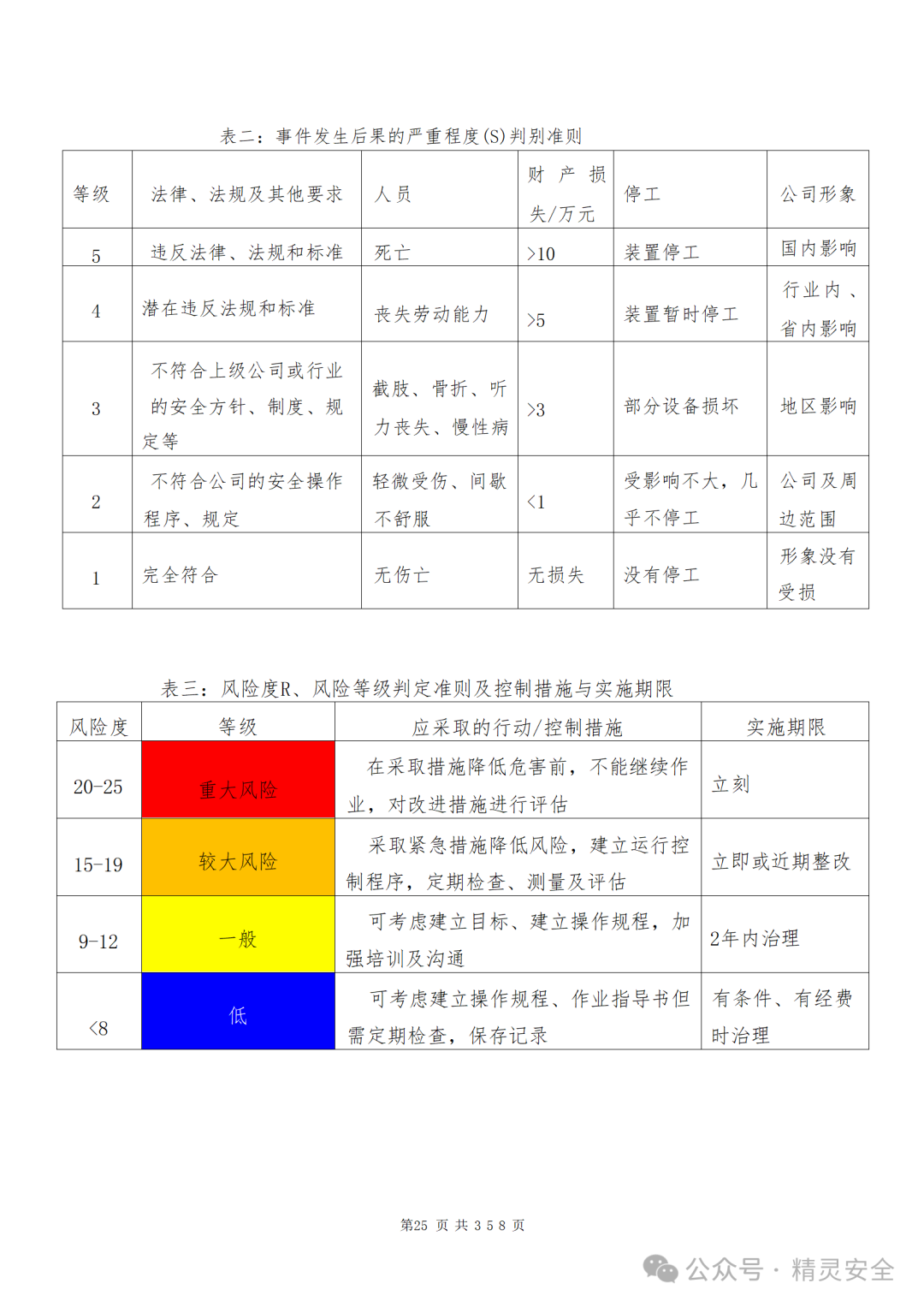 表二：事件发生后果的严重程度(S)判别准则

| 等级 | 法律、法规及其他要求 | 人员 | 财产损失/万元 | 停工 | 公司形象 |
|---|---|---|---|---|---|
| 5 | 违反法律、法规和标准 | 死亡 | >10 | 装置停工 | 国内影响 |
| 4 | 潜在违反法规和标准 | 丧失劳动能力 | >5 | 装置暂时停工 | 行业内、省内影响 |
| 3 | 不符合上级公司或行业的安全方针、制度、规定等 | 截肢、骨折、听力丧失、慢性病 | >3 | 部分设备损坏 | 地区影响 |
| 2 | 不符合公司的安全操作程序、规定 | 轻微受伤、间歇不舒服 | <1 | 受影响不大，几乎不停工 | 公司及周边范围 |
| 1 | 完全符合 | 无伤亡 | 无损失 | 没有停工 | 形象没有受损 |

表三：风险度R、风险等级判定准则及控制措施与实施期限

| 风险度 | 等级 | 应采取的行动/控制措施 | 实施期限 |
|---|---|---|---|
| 20-25 | 重大风险 | 在采取措施降低危害前，不能继续作业，对改进措施进行评估 | 立刻 |
| 15-19 | 较大风险 | 采取紧急措施降低风险，建立运行控制程序，定期检查、测量及评估 | 立即或近期整改 |
| 9-12 | 一般 | 可考虑建立目标、建立操作规程，加强培训及沟通 | 2年内治理 |
| <8 | 低 | 可考虑建立操作规程、作业指导书但需定期检查，保存记录 | 有条件、有经费时治理 |

第25 页 共 3 5 8 页

公众号 · 精灵安全